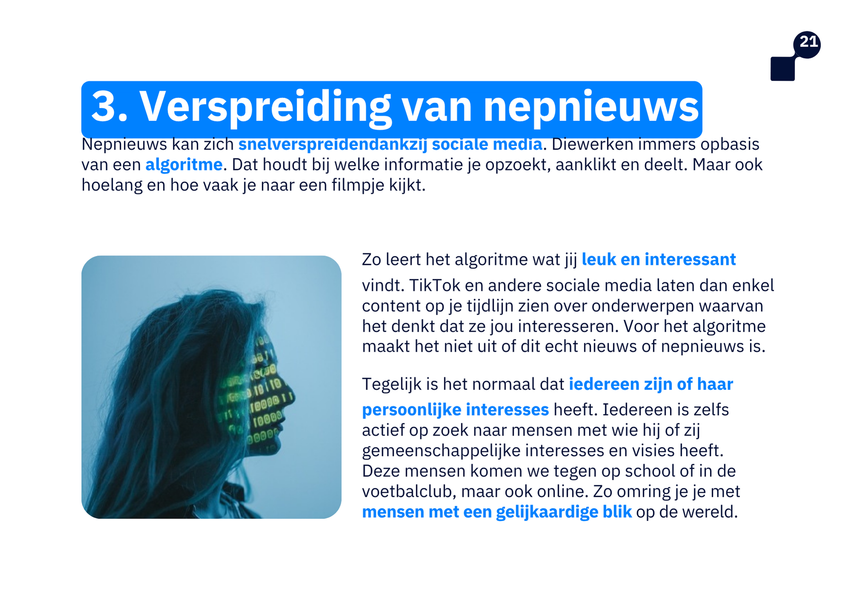 21

3. Verspreiding van nepnieuws

Nepnieuws kan zich snelverspreidendankzij sociale media. Diewerken immers opbasis van een algoritme. Dat houdt bij welke informatie je opzoekt, aanklikt en deelt. Maar ook hoelang en hoe vaak je naar een filmpje kijkt.

Zo leert het algoritme wat jij leuk en interessant vindt. TikTok en andere sociale media laten dan enkel content op je tijdlijn zien over onderwerpen waarvan het denkt dat ze jou interesseren. Voor het algoritme maakt het niet uit of dit echt nieuws of nepnieuws is.

Tegelijk is het normaal dat iedereen zijn of haar persoonlijke interesses heeft. Iedereen is zelfs actief op zoek naar mensen met wie hij of zij gemeenschappelijke interesses en visies heeft. Deze mensen komen we tegen op school of in de voetbalclub, maar ook online. Zo omring je je met mensen met een gelijkaardige blik op de wereld.